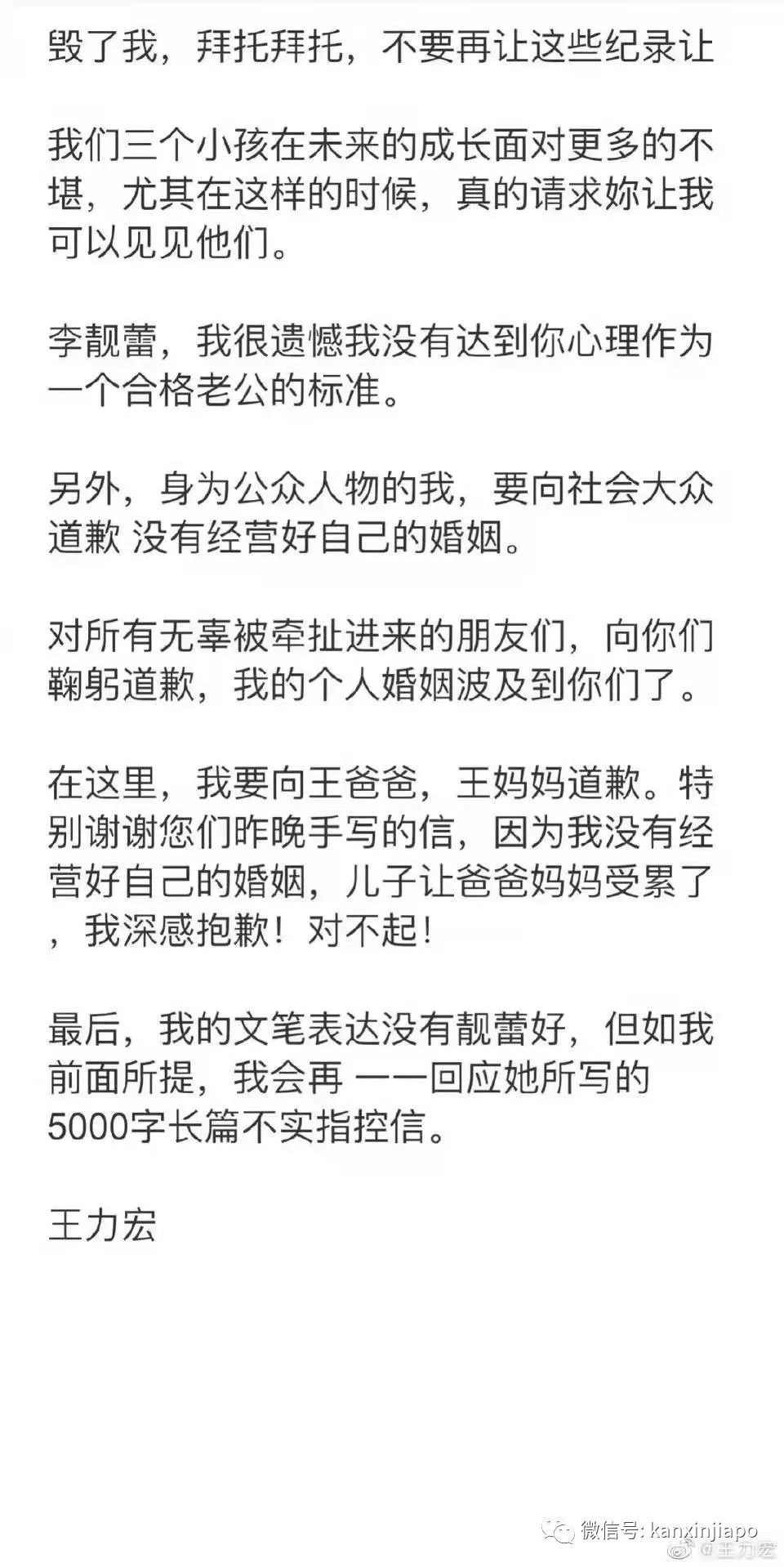 毁了我，拜托拜托，不要再让这些纪录让

我们三个小孩在未来的成长面对更多的不堪，尤其在这样的时候，真的请求妳让我可以见见他们。

李靓蕾，我很遗憾我没有达到你心理作为一个合格老公的标准。

另外，身为公众人物的我，要向社会大众道歉 没有经营好自己的婚姻。

对所有无辜被牵扯进来的朋友们，向你们鞠躬道歉，我的个人婚姻波及到你们了。

在这里，我要向王爸爸，王妈妈道歉。特别谢谢您们昨晚手写的信，因为我没有经营好自己的婚姻，儿子让爸爸妈妈受累了，我深感抱歉！对不起！

最后，我的文笔表达没有靓蕾好，但如我前面所提，我会再 一一回应她所写的5000字长篇不实指控信。

王力宏

微信号: kanxinjiapo
@王力宏